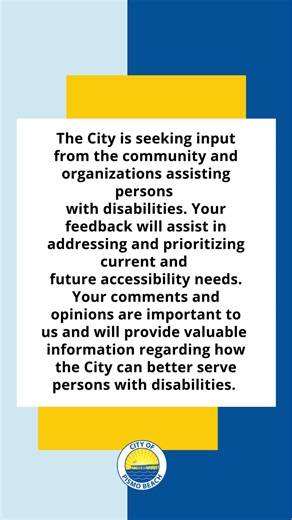 The City is seeking input from the community and organizations assisting persons with disabilities. Your feedback will assist in addressing and prioritizing current and future accessibility needs. Your comments and opinions are important to us and will provide valuable information regarding how the City can better serve persons with disabilities.

CITY OF PISMO BEACH